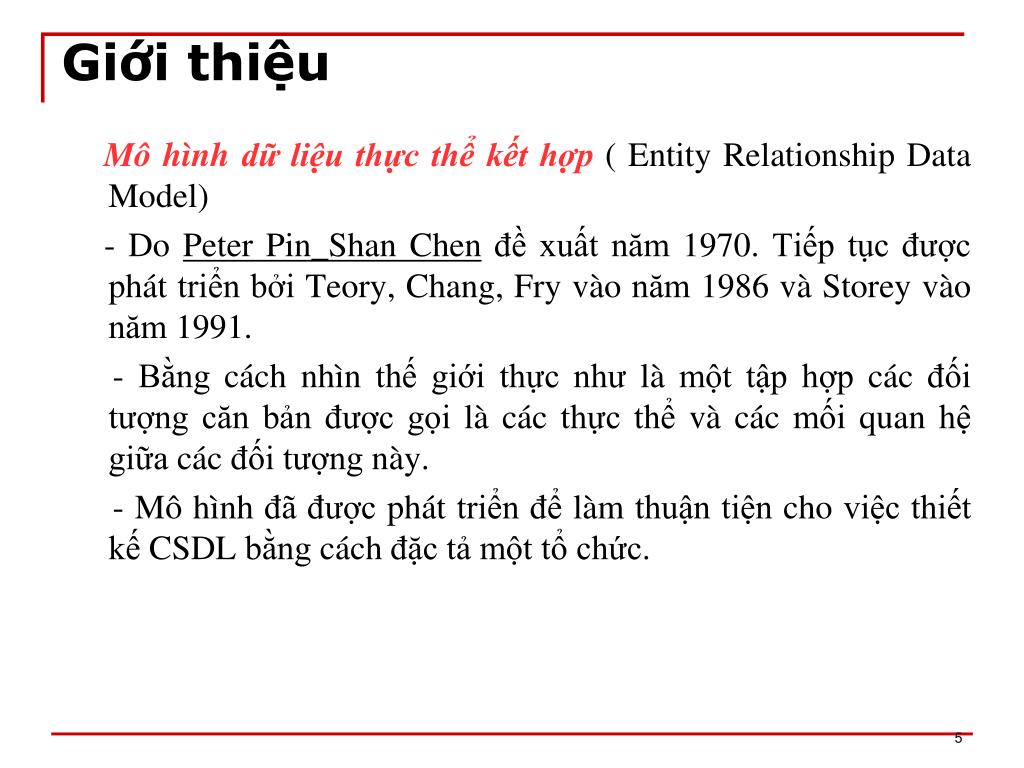 Giới thiệu

Mô hình dữ liệu thực thể kết hợp ( Entity Relationship Data Model)

- Do Peter Pin_Shan Chen đề xuất năm 1970. Tiếp tục được phát triển bởi Teory, Chang, Fry vào năm 1986 và Storey vào năm 1991.

- Bằng cách nhìn thế giới thực như là một tập hợp các đối tượng căn bản được gọi là các thực thể và các mối quan hệ giữa các đối tượng này.

- Mô hình đã được phát triển để làm thuận tiện cho việc thiết kế CSDL bằng cách đặc tả một tổ chức.

5